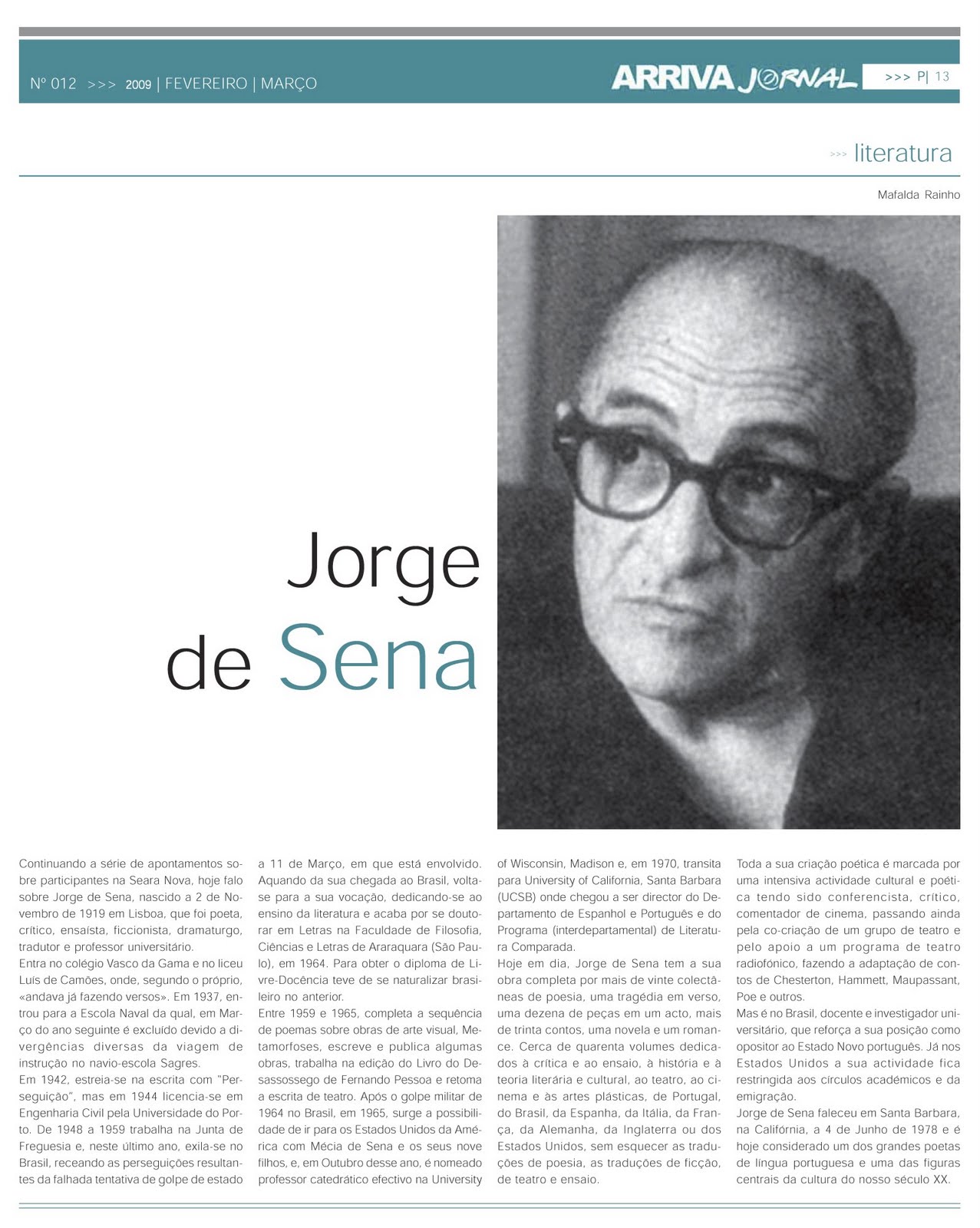 Nº 012 >>> 2009 | FEVEREIRO | MARÇO

ARRIVA JORNAL >>> P| 13

>>> literatura

Mafalda Rainho

Jorge de Sena

Continuando a série de apontamentos sobre participantes na Seara Nova, hoje falo sobre Jorge de Sena, nascido a 2 de Novembro de 1919 em Lisboa, que foi poeta, crítico, ensaísta, ficcionista, dramaturgo, tradutor e professor universitário.
Entra no colégio Vasco da Gama e no liceu Luís de Camões, onde, segundo o próprio, «andava já fazendo versos». Em 1937, entrou para a Escola Naval da qual, em Março do ano seguinte é excluído devido a divergências diversas da viagem de instrução no navio-escola Sagres.
Em 1942, estreia-se na escrita com "Perseguição", mas em 1944 licencia-se em Engenharia Civil pela Universidade do Porto. De 1948 a 1959 trabalha na Junta de Freguesia e, neste último ano, exila-se no Brasil, receando as perseguições resultantes da falhada tentativa de golpe de estado a 11 de Março, em que está envolvido. Aquando da sua chegada ao Brasil, volta-se para a sua vocação, dedicando-se ao ensino da literatura e acaba por se doutorar em Letras na Faculdade de Filosofia, Ciências e Letras de Araraquara (São Paulo), em 1964. Para obter o diploma de Livre-Docência teve de se naturalizar brasileiro no anterior.
Entre 1959 e 1965, completa a sequência de poemas sobre obras de arte visual, Metamorfoses, escreve e publica algumas obras, trabalha na edição do Livro do Desassossego de Fernando Pessoa e retoma a escrita de teatro. Após o golpe militar de 1964 no Brasil, em 1965, surge a possibilidade de ir para os Estados Unidos da América com Mécia de Sena e os seus nove filhos, e, em Outubro desse ano, é nomeado professor catedrático efectivo na University of Wisconsin, Madison e, em 1970, transita para University of California, Santa Barbara (UCSB) onde chegou a ser director do Departamento de Espanhol e Português e do Programa (interdepartamental) de Literatura Comparada.
Hoje em dia, Jorge de Sena tem a sua obra completa por mais de vinte colectâneas de poesia, uma tragédia em verso, uma dezena de peças em um acto, mais de trinta contos, uma novela e um romance. Cerca de quarenta volumes dedicados à crítica e ao ensaio, à história e à teoria literária e cultural, ao teatro, ao cinema e às artes plásticas, de Portugal, do Brasil, da Espanha, da Itália, da França, da Alemanha, da Inglaterra ou dos Estados Unidos, sem esquecer as traduções de poesia, as traduções de ficção, de teatro e ensaio.
Toda a sua criação poética é marcada por uma intensiva actividade cultural e poética tendo sido conferencista, crítico, comentador de cinema, passando ainda pela co-criação de um grupo de teatro e pelo apoio a um programa de teatro radiofónico, fazendo a adaptação de contos de Chesterton, Hammett, Maupassant, Poe e outros.
Mas é no Brasil, docente e investigador universitário, que reforça a sua posição como opositor ao Estado Novo português. Já nos Estados Unidos a sua actividade fica restringida aos círculos académicos e da emigração.
Jorge de Sena faleceu em Santa Barbara, na Califórnia, a 4 de Junho de 1978 e é hoje considerado um dos grandes poetas de língua portuguesa e uma das figuras centrais da cultura do nosso século XX.